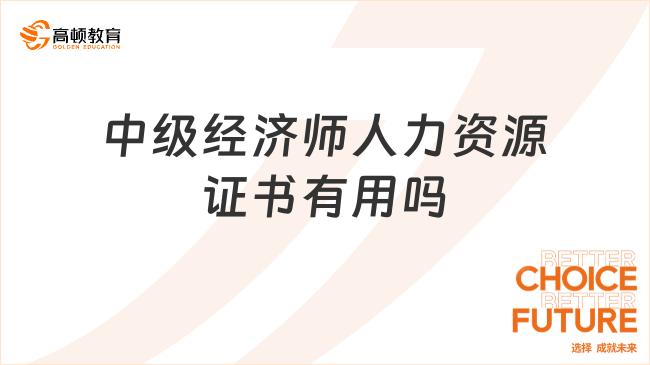 高顿教育
GOLDEN EDUCATION

中级经济师人力资源证书有用吗

BETTER
CHOICE
BETTER
FUTURE
选择 成就未来